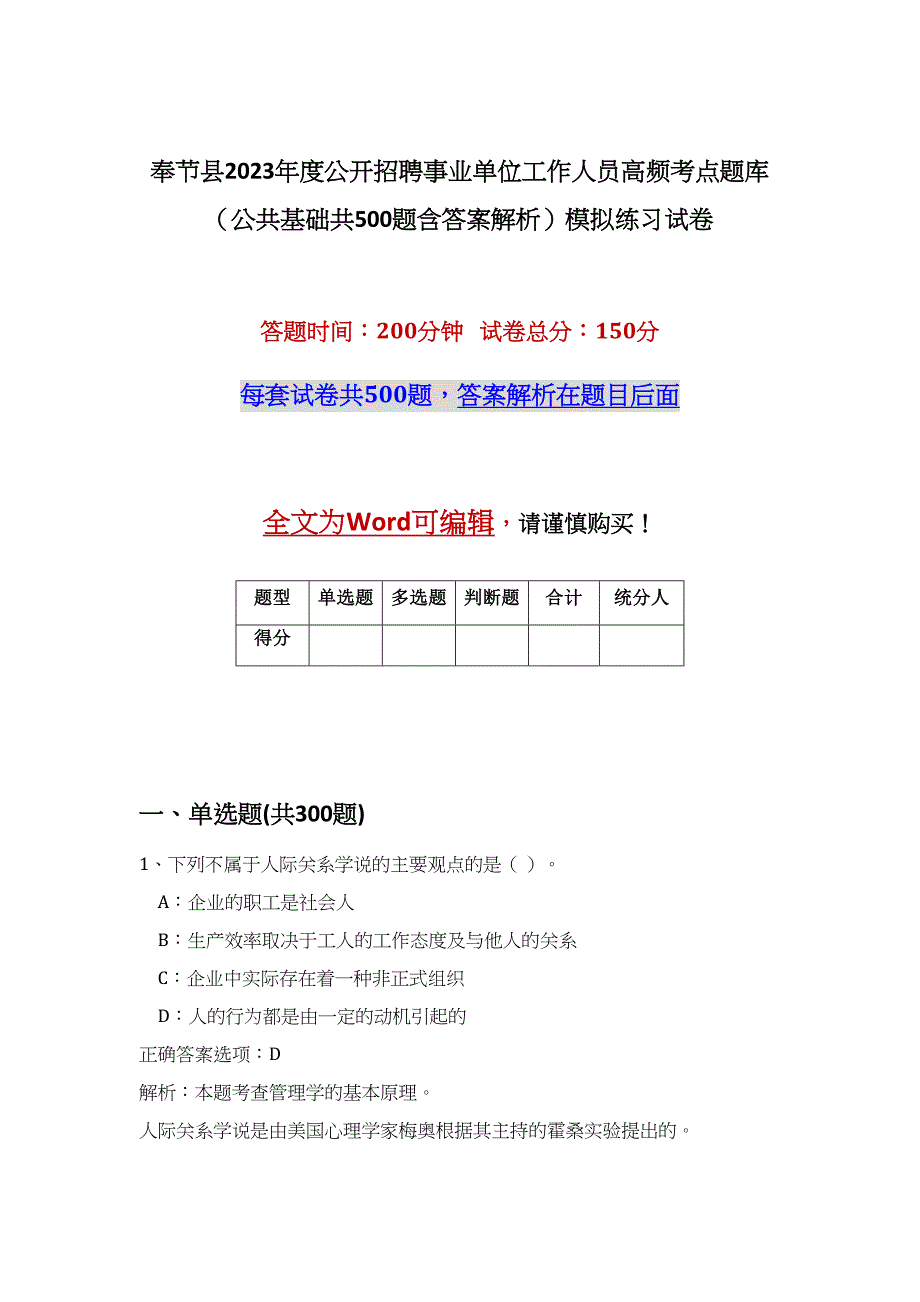 奉节县2023年度公开招聘事业单位工作人员高频考点题库（公共基础共500题含答案解析）模拟练习试卷

答题时间：200分钟　试卷总分：150分

每套试卷共500题，答案解析在题目后面

全文为Word可编辑，请谨慎购买！

| 题型 | 单选题 | 多选题 | 判断题 | 合计 | 统分人 |
|---|---|---|---|---|---|
| 得分 | | | | | |

一、单选题(共300题)

1、下列不属于人际关系学说的主要观点的是（ ）。

A：企业的职工是社会人

B：生产效率取决于工人的工作态度及与他人的关系

C：企业中实际存在着一种非正式组织

D：人的行为都是由一定的动机引起的

正确答案选项：D

解析：本题考查管理学的基本原理。

人际关系学说是由美国心理学家梅奥根据其主持的霍桑实验提出的。